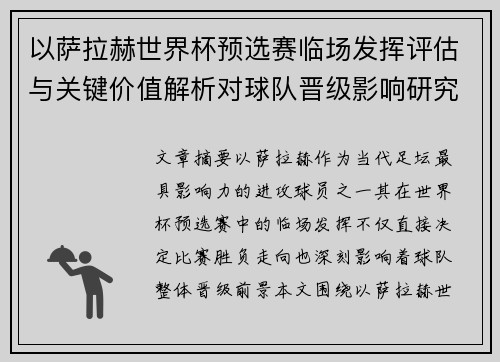 以萨拉赫世界杯预选赛临场发挥评估与关键价值解析对球队晋级影响研究

文章摘要以萨拉赫作为当代足坛最具影响力的进攻球员之一其在世界杯预选赛中的临场发挥不仅直接决定比赛胜负走向也深刻影响着球队整体晋级前景本文围绕以萨拉赫世